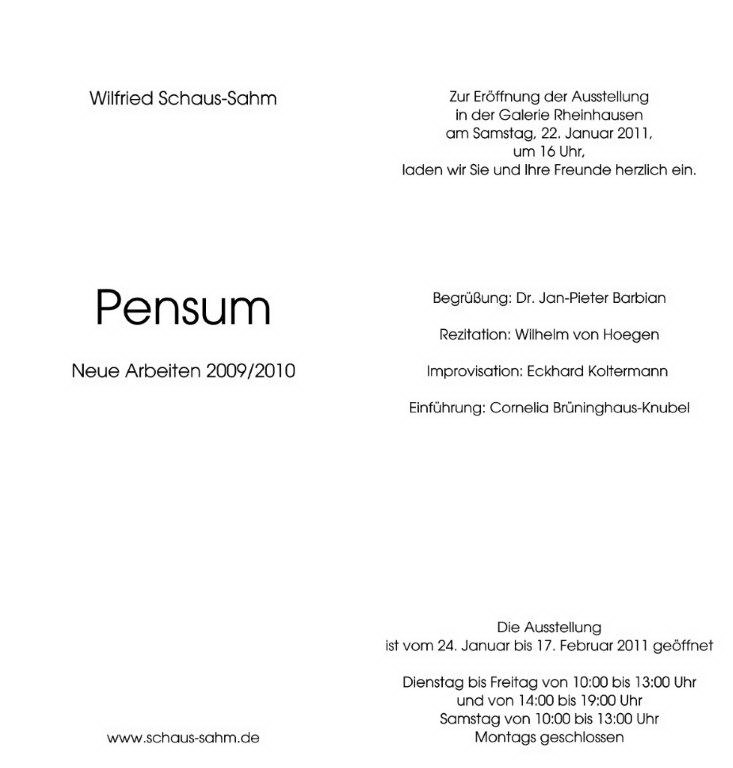 Wilfried Schaus-Sahm

Pensum

Neue Arbeiten 2009/2010

www.schaus-sahm.de

Zur Eröffnung der Ausstellung
in der Galerie Rheinhausen
am Samstag, 22. Januar 2011,
um 16 Uhr,
laden wir Sie und Ihre Freunde herzlich ein.

Begrüßung: Dr. Jan-Pieter Barbian

Rezitation: Wilhelm von Hoegen

Improvisation: Eckhard Koltermann

Einführung: Cornelia Brüninghaus-Knubel

Die Ausstellung
ist vom 24. Januar bis 17. Februar 2011 geöffnet

Dienstag bis Freitag von 10:00 bis 13:00 Uhr
und von 14:00 bis 19:00 Uhr
Samstag von 10:00 bis 13:00 Uhr
Montags geschlossen